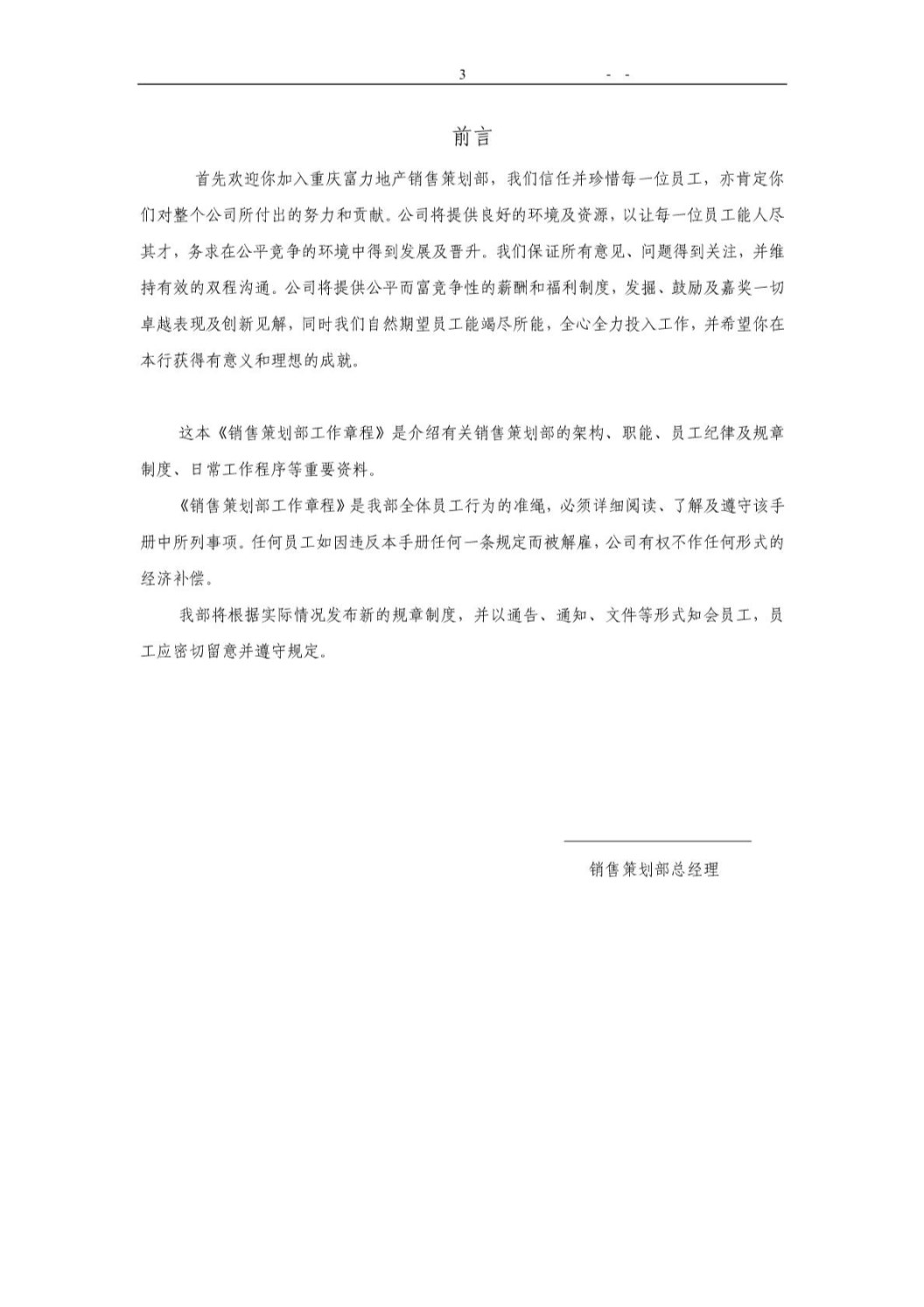 3 - -

前言

首先欢迎你加入重庆富力地产销售策划部，我们信任并珍惜每一位员工，亦肯定你们对整个公司所付出的努力和贡献。公司将提供良好的环境及资源，以让每一位员工能人尽其才，务求在公平竞争的环境中得到发展及晋升。我们保证所有意见、问题得到关注，并维持有效的双程沟通。公司将提供公平而富竞争性的薪酬和福利制度，发掘、鼓励及嘉奖一切卓越表现及创新见解，同时我们自然期望员工能竭尽所能，全心全力投入工作，并希望你在本行获得有意义和理想的成就。

这本《销售策划部工作章程》是介绍有关销售策划部的架构、职能、员工纪律及规章制度、日常工作程序等重要资料。

《销售策划部工作章程》是我部全体员工行为的准绳，必须详细阅读、了解及遵守该手册中所列事项。任何员工如因违反本手册任何一条规定而被解雇，公司有权不作任何形式的经济补偿。

我部将根据实际情况发布新的规章制度，并以通告、通知、文件等形式知会员工，员工应密切留意并遵守规定。

销售策划部总经理